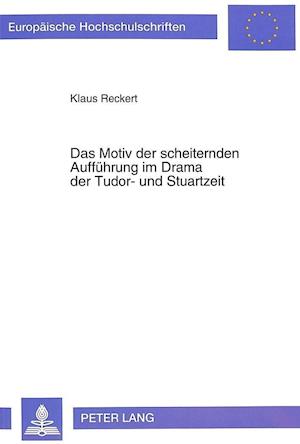 Europäische Hochschulschriften

Klaus Reckert

Das Motiv der scheiternden Aufführung im Drama der Tudor- und Stuartzeit

PETER LANG